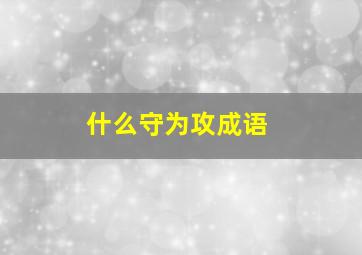 什么守为攻成语